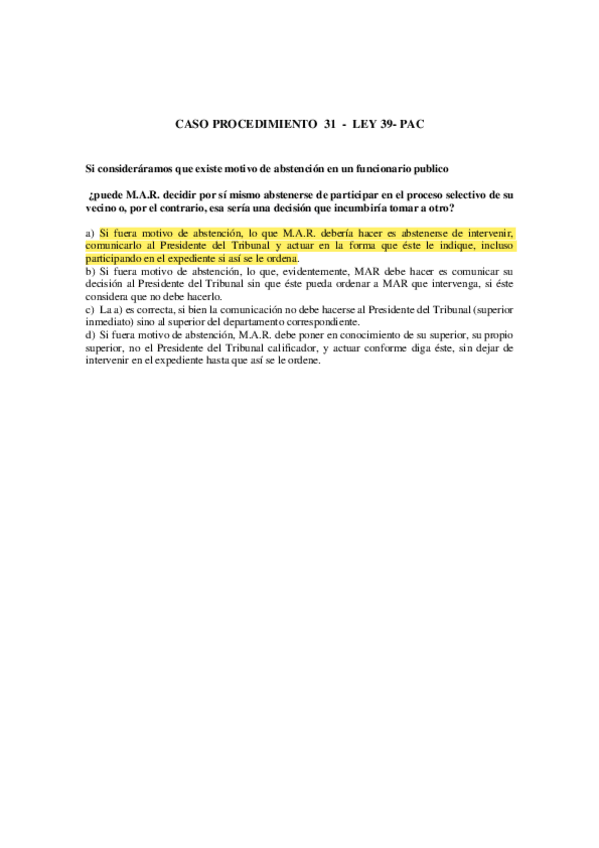 CASO PROCEDIMIENTO 31 - LEY 39- PAC

Si consideráramos que existe motivo de abstención en un funcionario publico

¿puede M.A.R. decidir por sí mismo abstenerse de participar en el proceso selectivo de su vecino o, por el contrario, esa sería una decisión que incumbiría tomar a otro?

a) Si fuera motivo de abstención, lo que M.A.R. debería hacer es abstenerse de intervenir, comunicarlo al Presidente del Tribunal y actuar en la forma que éste le indique, incluso participando en el expediente si así se le ordena.
b) Si fuera motivo de abstención, lo que, evidentemente, MAR debe hacer es comunicar su decisión al Presidente del Tribunal sin que éste pueda ordenar a MAR que intervenga, si éste considera que no debe hacerlo.
c) La a) es correcta, si bien la comunicación no debe hacerse al Presidente del Tribunal (superior inmediato) sino al superior del departamento correspondiente.
d) Si fuera motivo de abstención, M.A.R. debe poner en conocimiento de su superior, su propio superior, no el Presidente del Tribunal calificador, y actuar conforme diga éste, sin dejar de intervenir en el expediente hasta que así se le ordene.